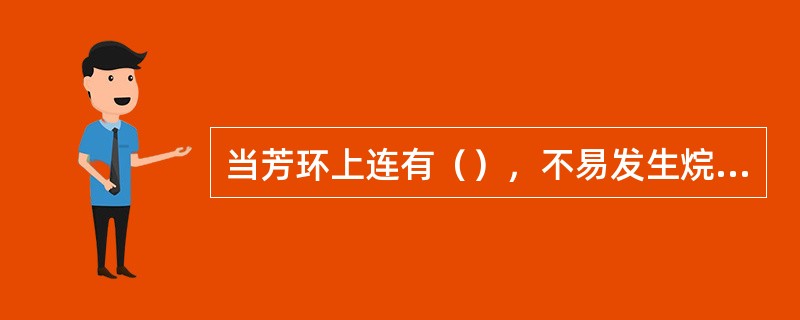 当芳环上连有（），不易发生烷...